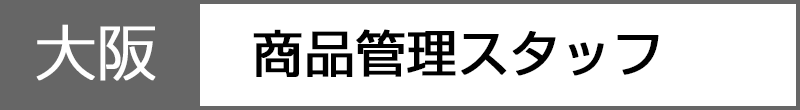 大阪

商品管理スタッフ